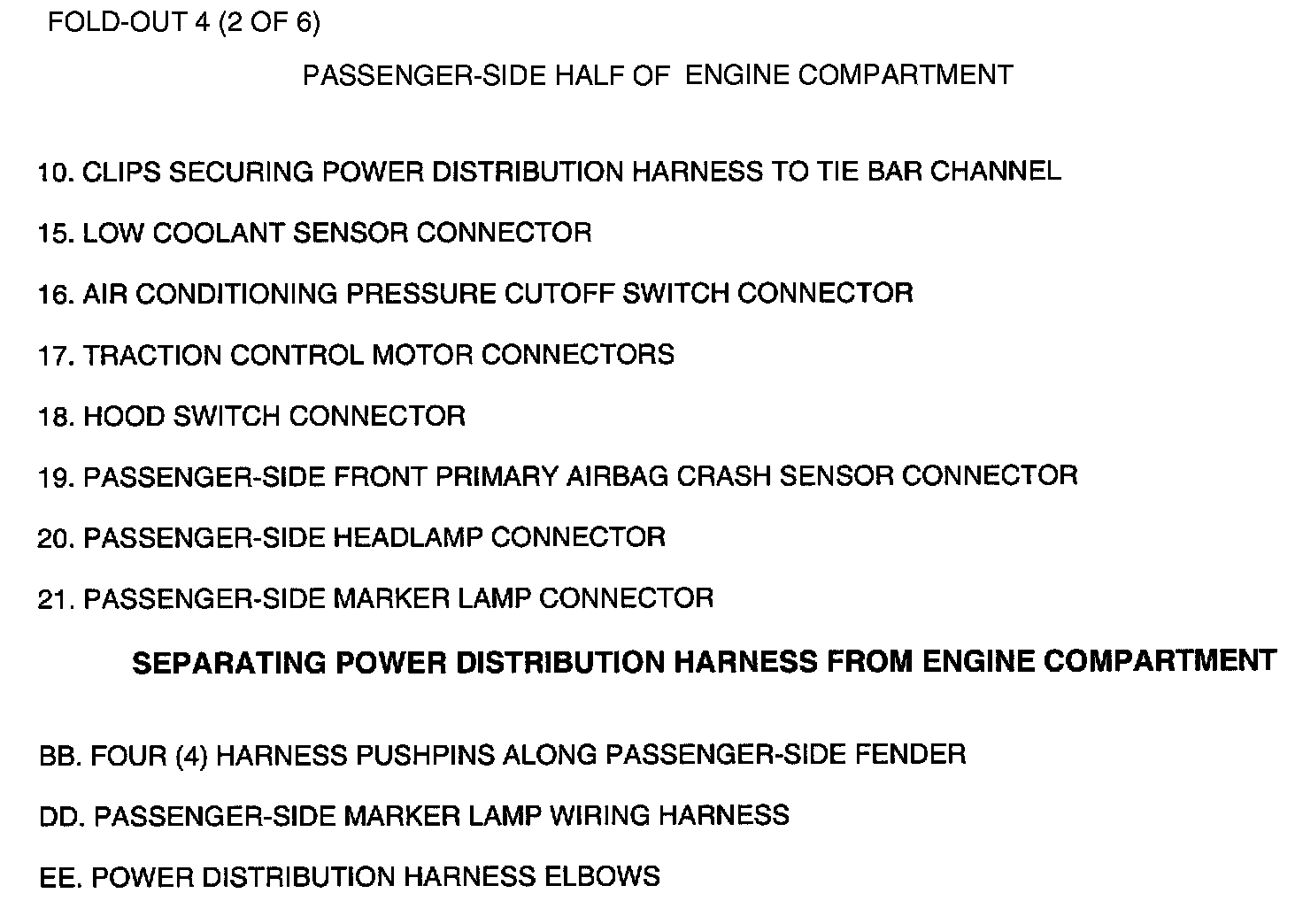 FOLD-OUT 4 (2 OF 6)

PASSENGER-SIDE HALF OF ENGINE COMPARTMENT

10. CLIPS SECURING POWER DISTRIBUTION HARNESS TO TIE BAR CHANNEL

15. LOW COOLANT SENSOR CONNECTOR

16. AIR CONDITIONING PRESSURE CUTOFF SWITCH CONNECTOR

17. TRACTION CONTROL MOTOR CONNECTORS

18. HOOD SWITCH CONNECTOR

19. PASSENGER-SIDE FRONT PRIMARY AIRBAG CRASH SENSOR CONNECTOR

20. PASSENGER-SIDE HEADLAMP CONNECTOR

21. PASSENGER-SIDE MARKER LAMP CONNECTOR

SEPARATING POWER DISTRIBUTION HARNESS FROM ENGINE COMPARTMENT

BB. FOUR (4) HARNESS PUSHPINS ALONG PASSENGER-SIDE FENDER

DD. PASSENGER-SIDE MARKER LAMP WIRING HARNESS

EE. POWER DISTRIBUTION HARNESS ELBOWS